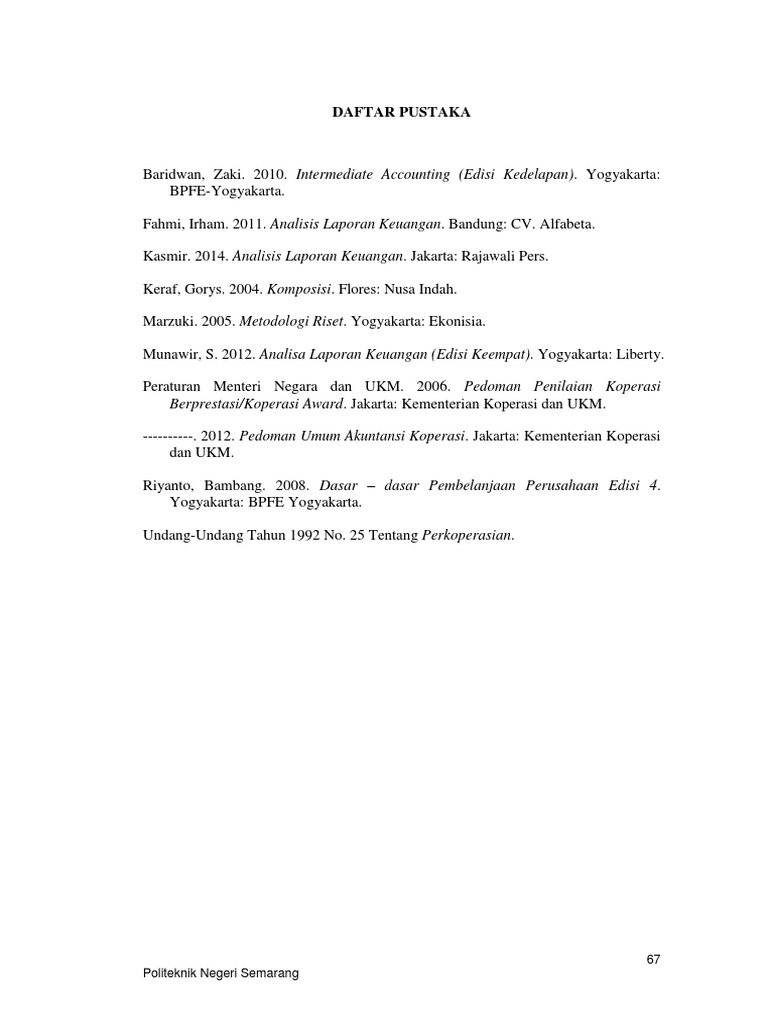 DAFTAR PUSTAKA

Baridwan, Zaki. 2010. Intermediate Accounting (Edisi Kedelapan). Yogyakarta: BPFE-Yogyakarta.

Fahmi, Irham. 2011. Analisis Laporan Keuangan. Bandung: CV. Alfabeta.

Kasmir. 2014. Analisis Laporan Keuangan. Jakarta: Rajawali Pers.

Keraf, Gorys. 2004. Komposisi. Flores: Nusa Indah.

Marzuki. 2005. Metodologi Riset. Yogyakarta: Ekonisia.

Munawir, S. 2012. Analisa Laporan Keuangan (Edisi Keempat). Yogyakarta: Liberty.

Peraturan Menteri Negara dan UKM. 2006. Pedoman Penilaian Koperasi Berprestasi/Koperasi Award. Jakarta: Kementerian Koperasi dan UKM.

----------. 2012. Pedoman Umum Akuntansi Koperasi. Jakarta: Kementerian Koperasi dan UKM.

Riyanto, Bambang. 2008. Dasar – dasar Pembelanjaan Perusahaan Edisi 4. Yogyakarta: BPFE Yogyakarta.

Undang-Undang Tahun 1992 No. 25 Tentang Perkoperasian.

67

Politeknik Negeri Semarang